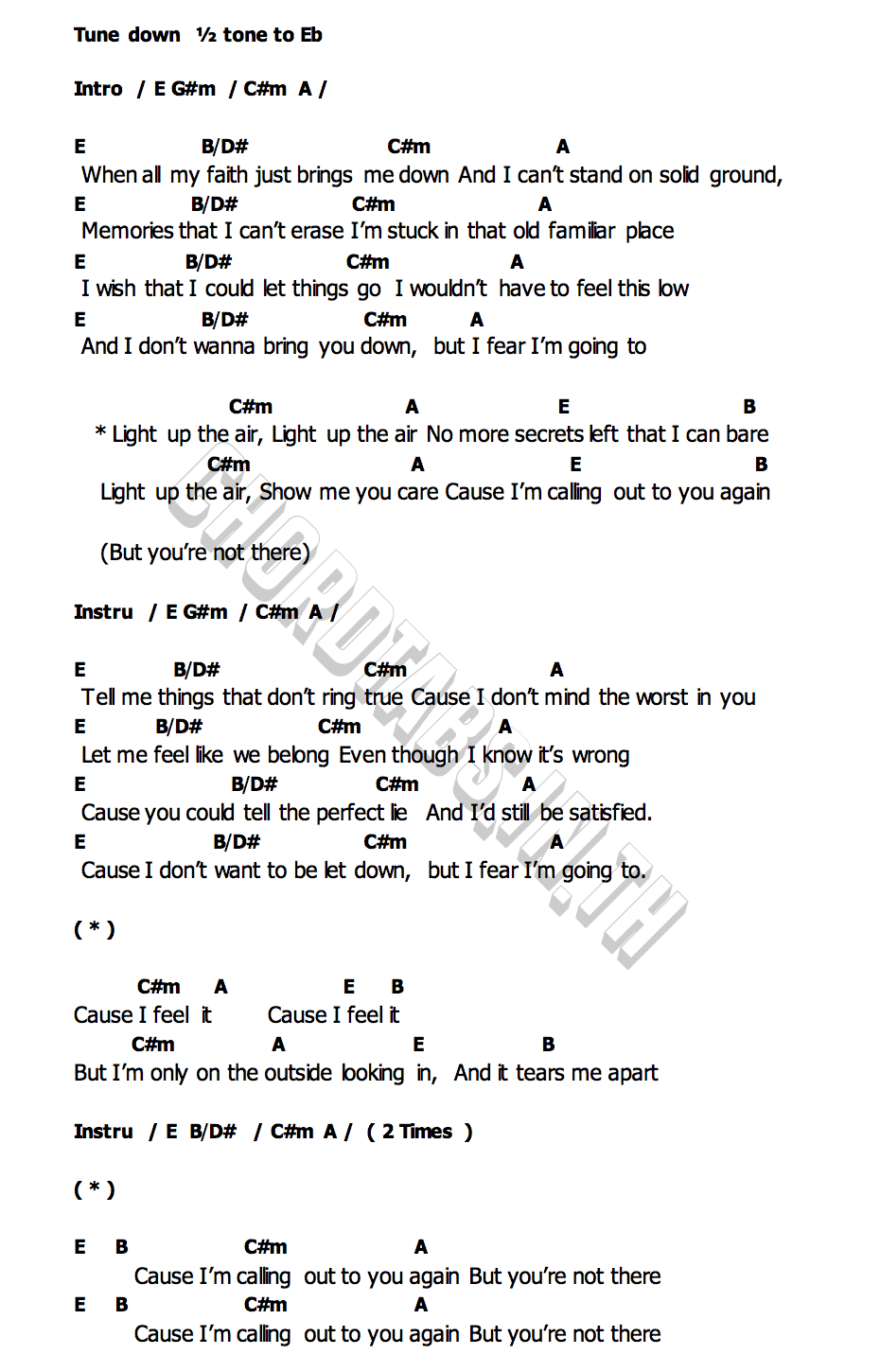 Tune down ½ tone to Eb

Intro / E G#m / C#m A /

E B/D# C#m A
When all my faith just brings me down And I can't stand on solid ground,
E B/D# C#m A
Memories that I can't erase I'm stuck in that old familiar place
E B/D# C#m A
I wish that I could let things go I wouldn't have to feel this low
E B/D# C#m A
And I don't wanna bring you down, but I fear I'm going to

C#m A E B
* Light up the air, Light up the air No more secrets left that I can bare
C#m A E B
Light up the air, Show me you care Cause I'm calling out to you again

(But you're not there)

Instru / E G#m / C#m A /

E B/D# C#m A
Tell me things that don't ring true Cause I don't mind the worst in you
E B/D# C#m A
Let me feel like we belong Even though I know it's wrong
E B/D# C#m A
Cause you could tell the perfect lie And I'd still be satisfied.
E B/D# C#m A
Cause I don't want to be let down, but I fear I'm going to.

( * )

C#m A E B
Cause I feel it Cause I feel it
C#m A E B
But I'm only on the outside looking in, And it tears me apart

Instru / E B/D# / C#m A / ( 2 Times )

( * )

E B C#m A
Cause I'm calling out to you again But you're not there
E B C#m A
Cause I'm calling out to you again But you're not there

CHORDTABS.IN.TH